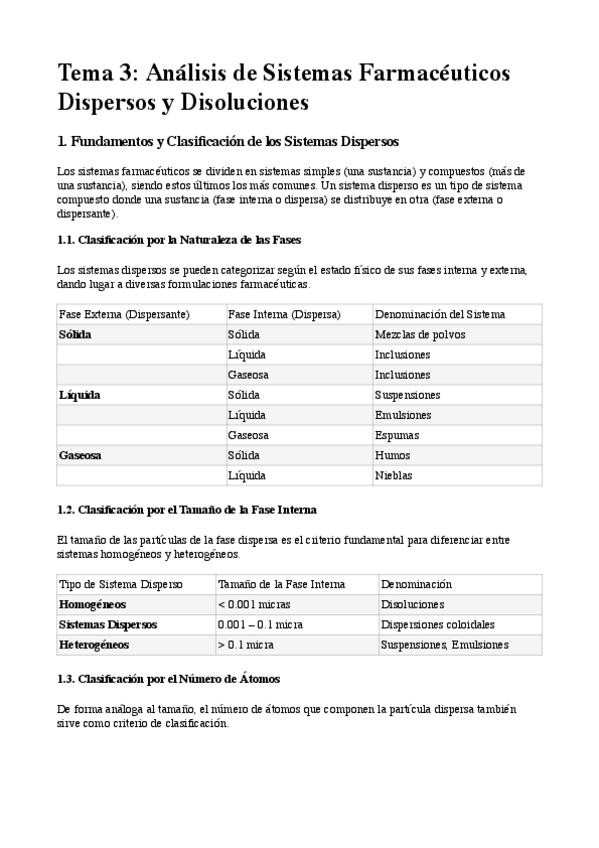 Tema 3: Análisis de Sistemas Farmacéuticos Dispersos y Disoluciones

1. Fundamentos y Clasificación de los Sistemas Dispersos

Los sistemas farmacéuticos se dividen en sistemas simples (una sustancia) y compuestos (más de una sustancia), siendo estos últimos los más comunes. Un sistema disperso es un tipo de sistema compuesto donde una sustancia (fase interna o dispersa) se distribuye en otra (fase externa o dispersante).

1.1. Clasificación por la Naturaleza de las Fases

Los sistemas dispersos se pueden categorizar según el estado físico de sus fases interna y externa, dando lugar a diversas formulaciones farmacéuticas.

| Fase Externa (Dispersante) | Fase Interna (Dispersa) | Denominación del Sistema |
|---|---|---|
| Sólida | Sólida | Mezclas de polvos |
| | Líquida | Inclusiones |
| | Gaseosa | Inclusiones |
| Líquida | Sólida | Suspensiones |
| | Líquida | Emulsiones |
| | Gaseosa | Espumas |
| Gaseosa | Sólida | Humos |
| | Líquida | Nieblas |

1.2. Clasificación por el Tamaño de la Fase Interna

El tamaño de las partículas de la fase dispersa es el criterio fundamental para diferenciar entre sistemas homogéneos y heterogéneos.

| Tipo de Sistema Disperso | Tamaño de la Fase Interna | Denominación |
|---|---|---|
| Homogéneos | < 0.001 micras | Disoluciones |
| Sistemas Dispersos | 0.001 – 0.1 micra | Dispersiones coloidales |
| Heterogéneos | > 0.1 micra | Suspensiones, Emulsiones |

1.3. Clasificación por el Número de Átomos

De forma análoga al tamaño, el número de átomos que componen la partícula dispersa también sirve como criterio de clasificación.